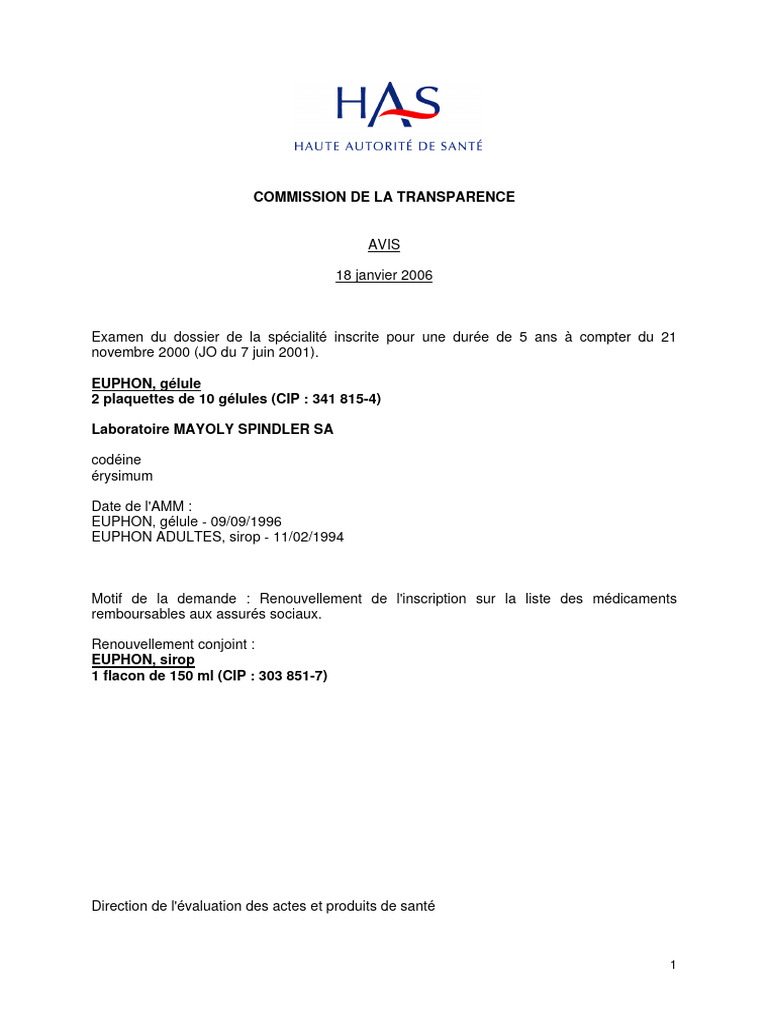 HAS
HAUTE AUTORITÉ DE SANTÉ

COMMISSION DE LA TRANSPARENCE

AVIS

18 janvier 2006

Examen du dossier de la spécialité inscrite pour une durée de 5 ans à compter du 21 novembre 2000 (JO du 7 juin 2001).

EUPHON, gélule
2 plaquettes de 10 gélules (CIP : 341 815-4)

Laboratoire MAYOLY SPINDLER SA

codéine
érysimum

Date de l'AMM :
EUPHON, gélule - 09/09/1996
EUPHON ADULTES, sirop - 11/02/1994

Motif de la demande : Renouvellement de l'inscription sur la liste des médicaments remboursables aux assurés sociaux.

Renouvellement conjoint :
EUPHON, sirop
1 flacon de 150 ml (CIP : 303 851-7)

Direction de l'évaluation des actes et produits de santé

1